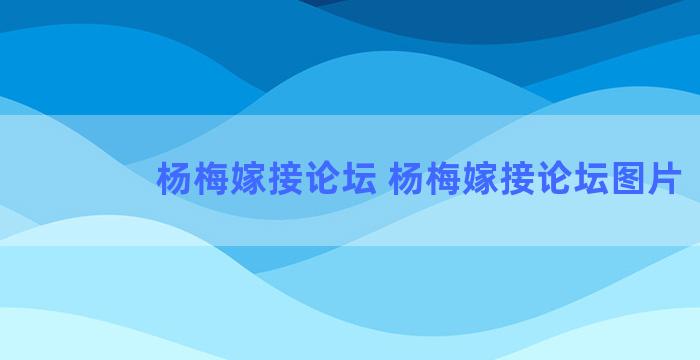 杨梅嫁接论坛 杨梅嫁接论坛图片